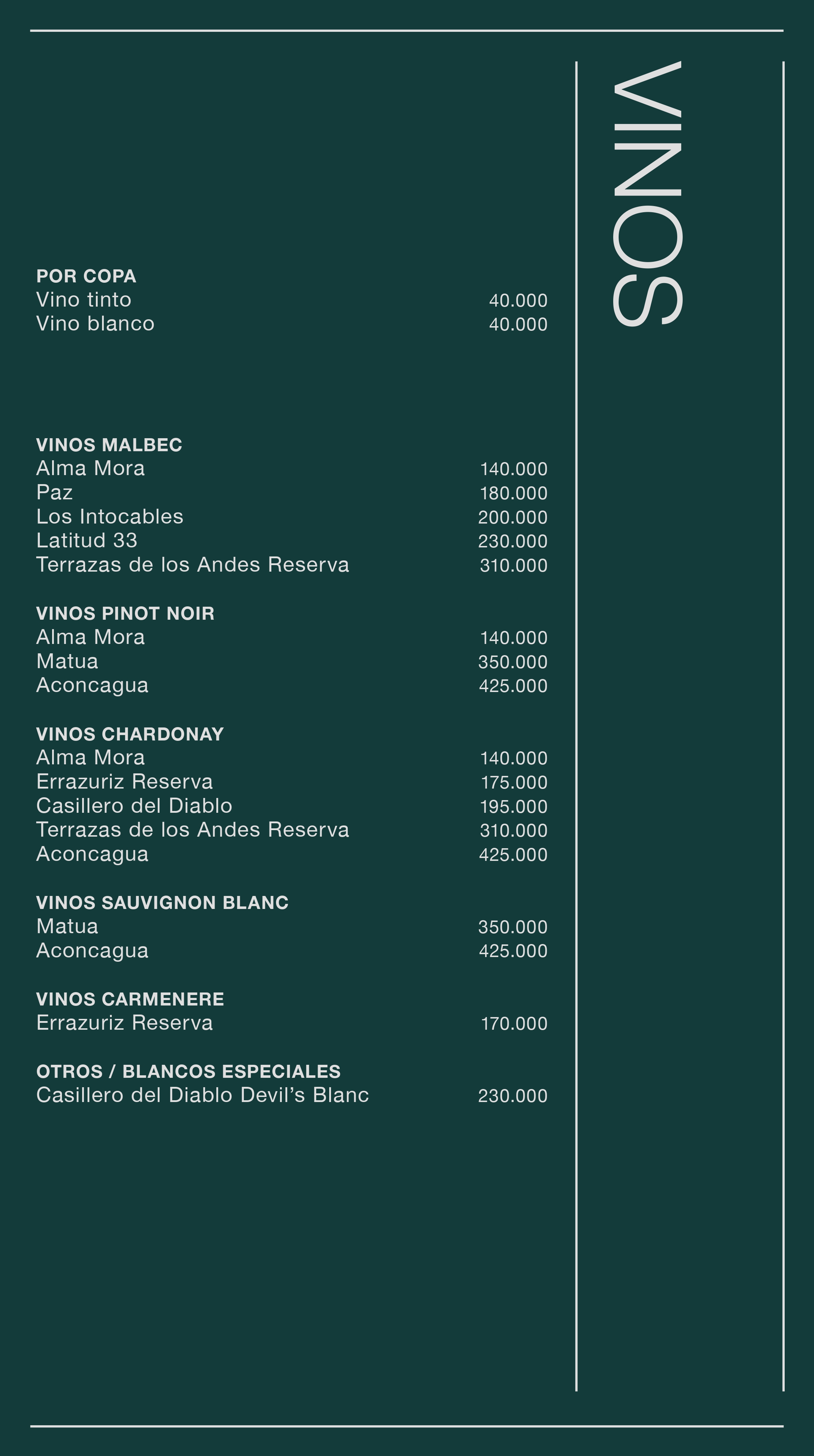 VINOS

POR COPA
Vino tinto 40.000
Vino blanco 40.000

VINOS MALBEC
Alma Mora 140.000
Paz 180.000
Los Intocables 200.000
Latitud 33 230.000
Terrazas de los Andes Reserva 310.000

VINOS PINOT NOIR
Alma Mora 140.000
Matua 350.000
Aconcagua 425.000

VINOS CHARDONAY
Alma Mora 140.000
Errazuriz Reserva 175.000
Casillero del Diablo 195.000
Terrazas de los Andes Reserva 310.000
Aconcagua 425.000

VINOS SAUVIGNON BLANC
Matua 350.000
Aconcagua 425.000

VINOS CARMENERE
Errazuriz Reserva 170.000

OTROS / BLANCOS ESPECIALES
Casillero del Diablo Devil's Blanc 230.000